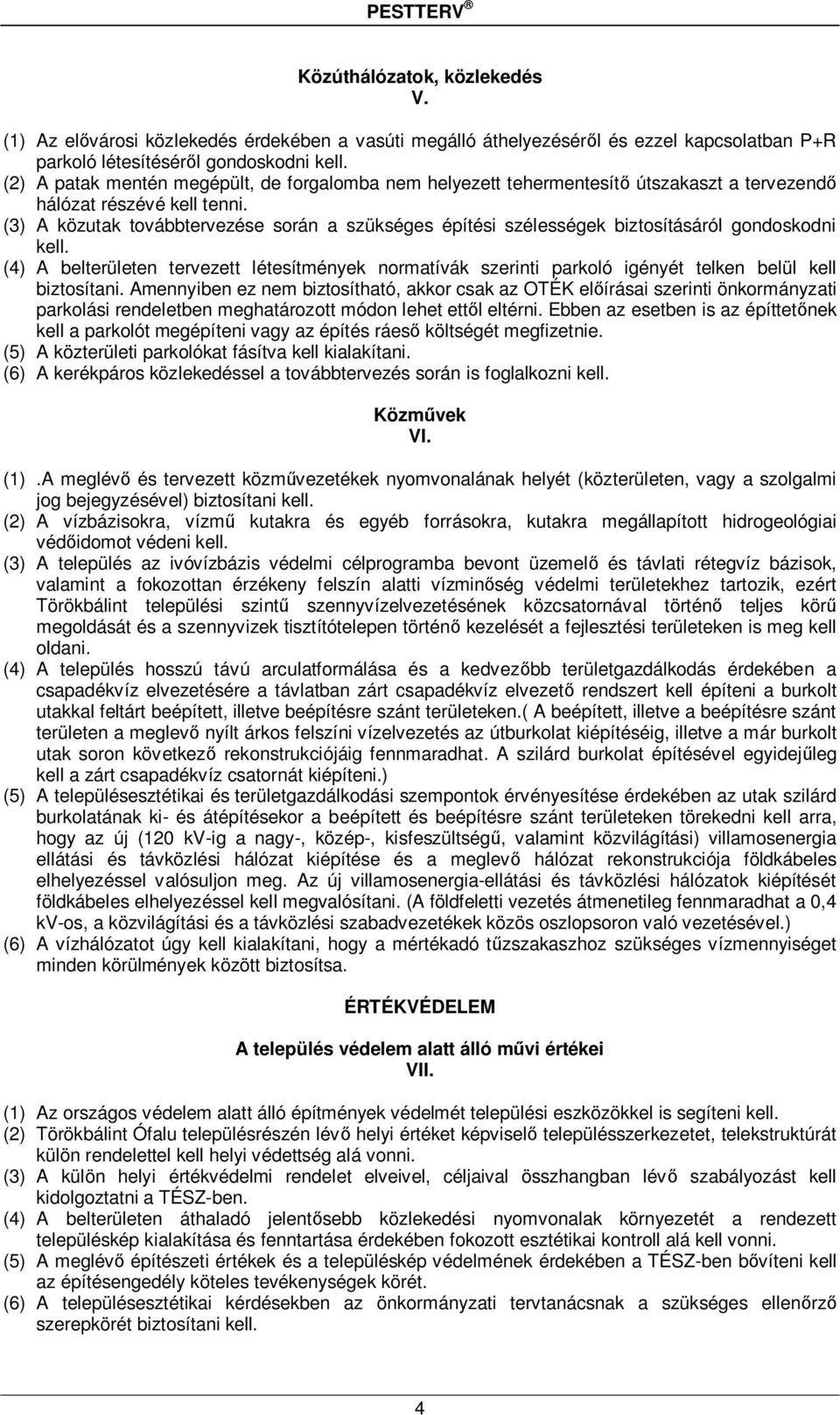 PESTTERV ®

Közúthálózatok, közlekedés
V.

(1) Az elővárosi közlekedés érdekében a vasúti megálló áthelyezéséről és ezzel kapcsolatban P+R parkoló létesítéséről gondoskodni kell.
(2) A patak mentén megépült, de forgalomba nem helyezett tehermentesítő útszakaszt a tervezendő hálózat részévé kell tenni.
(3) A közutak továbbtervezése során a szükséges építési szélességek biztosításáról gondoskodni kell.
(4) A belterületen tervezett létesítmények normatívák szerinti parkoló igényét telken belül kell biztosítani. Amennyiben ez nem biztosítható, akkor csak az OTÉK előírásai szerinti önkormányzati parkolási rendeletben meghatározott módon lehet ettől eltérni. Ebben az esetben is az építtetőnek kell a parkolót megépíteni vagy az építés ráeső költségét megfizetnie.
(5) A közterületi parkolókat fásítva kell kialakítani.
(6) A kerékpáros közlekedéssel a továbbtervezés során is foglalkozni kell.

Közművek
VI.

(1) .A meglévő és tervezett közművezetékek nyomvonalának helyét (közterületen, vagy a szolgalmi jog bejegyzésével) biztosítani kell.
(2) A vízbázisokra, vízmű kutakra és egyéb forrásokra, kutakra megállapított hidrogeológiai védőidomot védeni kell.
(3) A település az ivóvízbázis védelmi célprogramba bevont üzemelő és távlati rétegvíz bázisok, valamint a fokozottan érzékeny felszín alatti vízminőség védelmi területekhez tartozik, ezért Törökbálint települési szintű szennyvízelvezetésének közcsatornával történő teljes körű megoldását és a szennyvizek tisztítótelepen történő kezelését a fejlesztési területeken is meg kell oldani.
(4) A település hosszú távú arculatformálása és a kedvezőbb területgazdálkodás érdekében a csapadékvíz elvezetésére a távlatban zárt csapadékvíz elvezető rendszert kell építeni a burkolt utakkal feltárt beépített, illetve beépítésre szánt területeken.( A beépített, illetve a beépítésre szánt területen a meglevő nyílt árkos felszíni vízelvezetés az útburkolat kiépítéséig, illetve a már burkolt utak soron következő rekonstrukciójáig fennmaradhat. A szilárd burkolat építésével egyidejűleg kell a zárt csapadékvíz csatornát kiépíteni.)
(5) A településesztétikai és területgazdálkodási szempontok érvényesítése érdekében az utak szilárd burkolatának ki- és átépítésekor a beépített és beépítésre szánt területeken törekedni kell arra, hogy az új (120 kV-ig a nagy-, közép-, kisfeszültségű, valamint közvilágítási) villamosenergia ellátási és távközlési hálózat kiépítése és a meglevő hálózat rekonstrukciója földkábeles elhelyezéssel valósuljon meg. Az új villamosenergia-ellátási és távközlési hálózatok kiépítését földkábeles elhelyezéssel kell megvalósítani. (A földfeletti vezetés átmenetileg fennmaradhat a 0,4 kV-os, a közvilágítási és a távközlési szabadvezetékek közös oszlopsoron való vezetésével.)
(6) A vízhálózatot úgy kell kialakítani, hogy a mértékadó tűzszakaszhoz szükséges vízmennyiséget minden körülmények között biztosítsa.

ÉRTÉKVÉDELEM

A település védelem alatt álló művi értékei
VII.

(1) Az országos védelem alatt álló építmények védelmét települési eszközökkel is segíteni kell.
(2) Törökbálint Ófalu településrészén lévő helyi értéket képviselő településszerkezetet, telekstruktúrát külön rendelettel kell helyi védettség alá vonni.
(3) A külön helyi értékvédelmi rendelet elveivel, céljaival összhangban lévő szabályozást kell kidolgoztatni a TÉSZ-ben.
(4) A belterületen áthaladó jelentősebb közlekedési nyomvonalak környezetét a rendezett településkép kialakítása és fenntartása érdekében fokozott esztétikai kontroll alá kell vonni.
(5) A meglévő építészeti értékek és a településkép védelmének érdekében a TÉSZ-ben bővíteni kell az építésengedély köteles tevékenységek körét.
(6) A településesztétikai kérdésekben az önkormányzati tervtanácsnak a szükséges ellenőrző szerepkörét biztosítani kell.

4